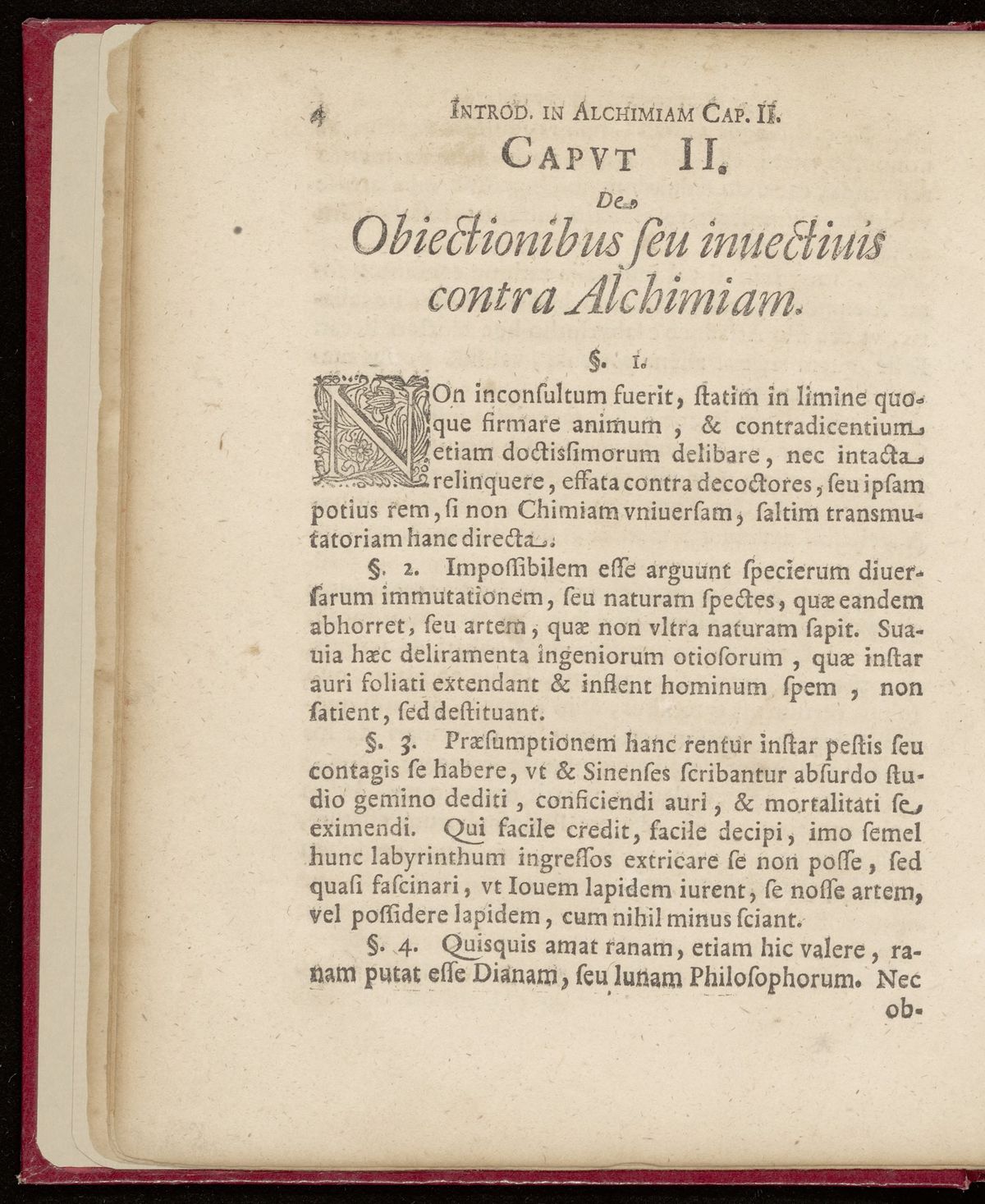 4 INTROD. IN ALCHIMIAM CAP. II.

CAPVT II.

De

Obiectionibus seu inuectiuis contra Alchimiam.

§. 1.

NOn inconsultum fuerit, statim in limine quoque firmare animum, & contradicentium etiam doctissimorum delibare, nec intacta relinquere, effata contra decoctores, seu ipsam potius rem, si non Chimiam vniuersam, saltim transmutatoriam hanc directa.

§. 2. Impossibilem esse arguunt specierum diuersarum immutationem, seu naturam spectes, quæ eandem abhorret, seu artem, quæ non vltra naturam sapit. Suauia hæc deliramenta ingeniorum otiosorum, quæ instar auri foliati extendant & inflent hominum spem, non satient, sed destituant.

§. 3. Præsumptionem hanc rentur instar pestis seu contagis se habere, vt & Sinenses scribantur absurdo studio gemino dediti, conficiendi auri, & mortalitati se eximendi. Qui facile credit, facile decipi, imo semel hunc labyrinthum ingressos extricare se non posse, sed quasi fascinari, vt Iouem lapidem iurent, se nosse artem, vel possidere lapidem, cum nihil minus sciant.

§. 4. Quisquis amat ranam, etiam hic valere, ranam putat esse Dianam, seu lunam Philosophorum. Nec ob-